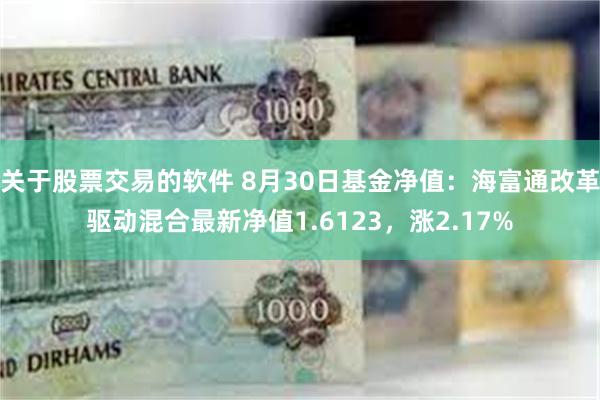 MIRATES CENTRAL BANK

1000

关于股票交易的软件 8月30日基金净值：海富通改革驱动混合最新净值1.6123，涨2.17%

1000

ND DIRHAMS